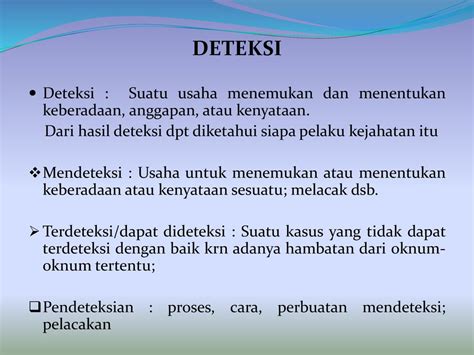 DETEKSI

• Deteksi : Suatu usaha menemukan dan menentukan keberadaan, anggapan, atau kenyataan.

Dari hasil deteksi dpt diketahui siapa pelaku kejahatan itu

❖ Mendeteksi : Usaha untuk menemukan atau menentukan keberadaan atau kenyataan sesuatu; melacak dsb.

➢ Terdeteksi/dapat dideteksi : Suatu kasus yang tidak dapat terdeteksi dengan baik krn adanya hambatan dari oknum-oknum tertentu;

❑ Pendeteksian : proses, cara, perbuatan mendeteksi; pelacakan